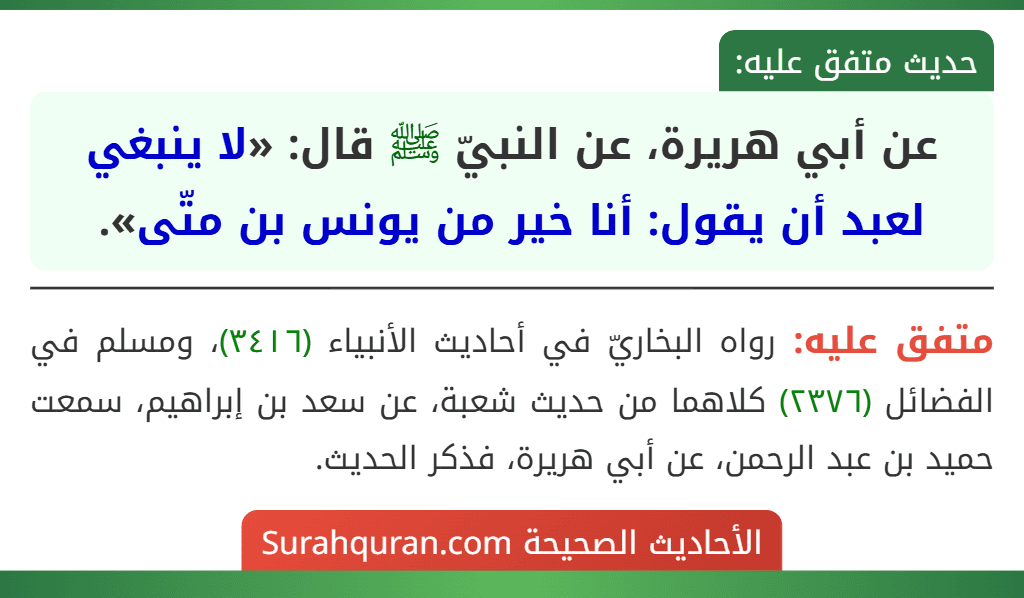 حديث متفق عليه:

عن أبي هريرة، عن النبيّ ﷺ قال: «لا ينبغي لعبد أن يقول: أنا خير من يونس بن متّى».

متفق عليه: رواه البخاريّ في أحاديث الأنبياء (٣٤١٦)، ومسلم في الفضائل (٢٣٧٦) كلاهما من حديث شعبة، عن سعد بن إبراهيم، سمعت حميد بن عبد الرحمن، عن أبي هريرة، فذكر الحديث.

الأحاديث الصحيحة Surahquran.com